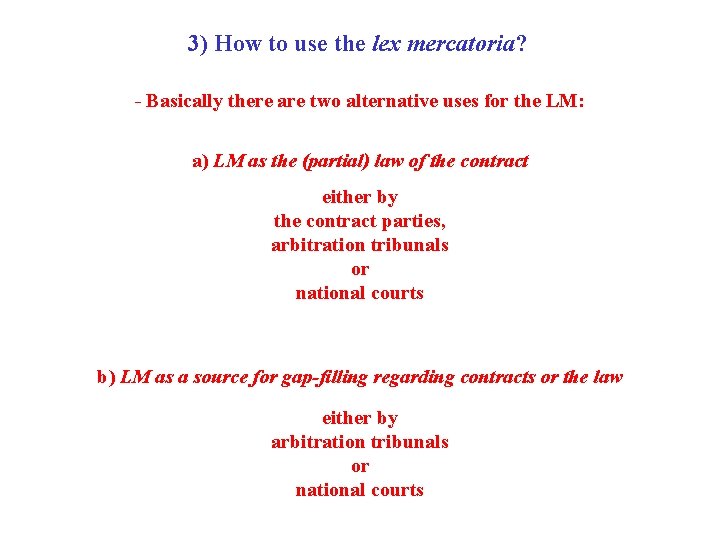 3) How to use the lex mercatoria?

- Basically there are two alternative uses for the LM:

a) LM as the (partial) law of the contract

either by
the contract parties,
arbitration tribunals
or
national courts

b) LM as a source for gap-filling regarding contracts or the law

either by
arbitration tribunals
or
national courts